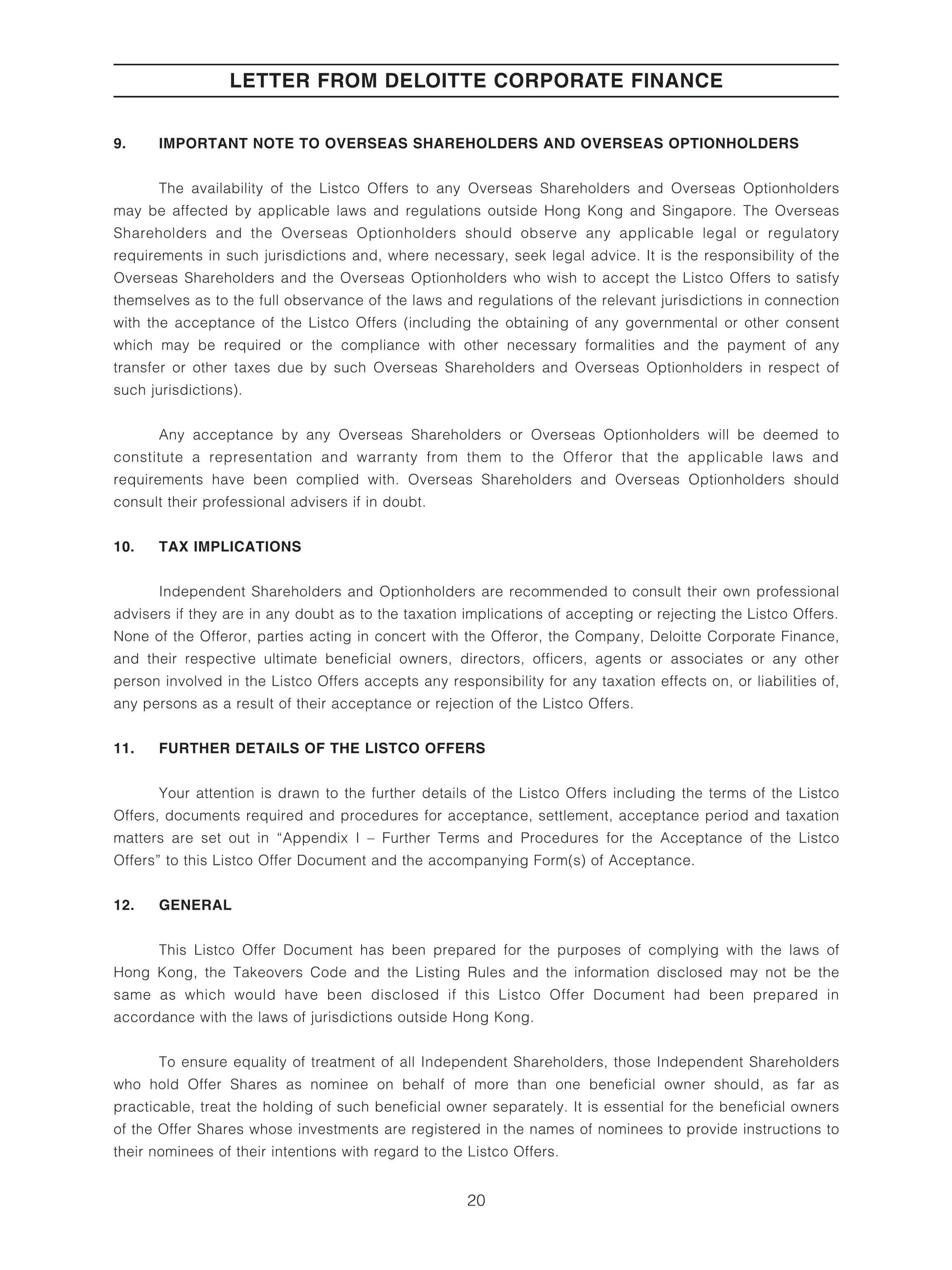 LETTER FROM DELOITTE CORPORATE FINANCE

9. IMPORTANT NOTE TO OVERSEAS SHAREHOLDERS AND OVERSEAS OPTIONHOLDERS

The availability of the Listco Offers to any Overseas Shareholders and Overseas Optionholders may be affected by applicable laws and regulations outside Hong Kong and Singapore. The Overseas Shareholders and the Overseas Optionholders should observe any applicable legal or regulatory requirements in such jurisdictions and, where necessary, seek legal advice. It is the responsibility of the Overseas Shareholders and the Overseas Optionholders who wish to accept the Listco Offers to satisfy themselves as to the full observance of the laws and regulations of the relevant jurisdictions in connection with the acceptance of the Listco Offers (including the obtaining of any governmental or other consent which may be required or the compliance with other necessary formalities and the payment of any transfer or other taxes due by such Overseas Shareholders and Overseas Optionholders in respect of such jurisdictions).

Any acceptance by any Overseas Shareholders or Overseas Optionholders will be deemed to constitute a representation and warranty from them to the Offeror that the applicable laws and requirements have been complied with. Overseas Shareholders and Overseas Optionholders should consult their professional advisers if in doubt.

10. TAX IMPLICATIONS

Independent Shareholders and Optionholders are recommended to consult their own professional advisers if they are in any doubt as to the taxation implications of accepting or rejecting the Listco Offers. None of the Offeror, parties acting in concert with the Offeror, the Company, Deloitte Corporate Finance, and their respective ultimate beneficial owners, directors, officers, agents or associates or any other person involved in the Listco Offers accepts any responsibility for any taxation effects on, or liabilities of, any persons as a result of their acceptance or rejection of the Listco Offers.

11. FURTHER DETAILS OF THE LISTCO OFFERS

Your attention is drawn to the further details of the Listco Offers including the terms of the Listco Offers, documents required and procedures for acceptance, settlement, acceptance period and taxation matters are set out in “Appendix I – Further Terms and Procedures for the Acceptance of the Listco Offers” to this Listco Offer Document and the accompanying Form(s) of Acceptance.

12. GENERAL

This Listco Offer Document has been prepared for the purposes of complying with the laws of Hong Kong, the Takeovers Code and the Listing Rules and the information disclosed may not be the same as which would have been disclosed if this Listco Offer Document had been prepared in accordance with the laws of jurisdictions outside Hong Kong.

To ensure equality of treatment of all Independent Shareholders, those Independent Shareholders who hold Offer Shares as nominee on behalf of more than one beneficial owner should, as far as practicable, treat the holding of such beneficial owner separately. It is essential for the beneficial owners of the Offer Shares whose investments are registered in the names of nominees to provide instructions to their nominees of their intentions with regard to the Listco Offers.

20